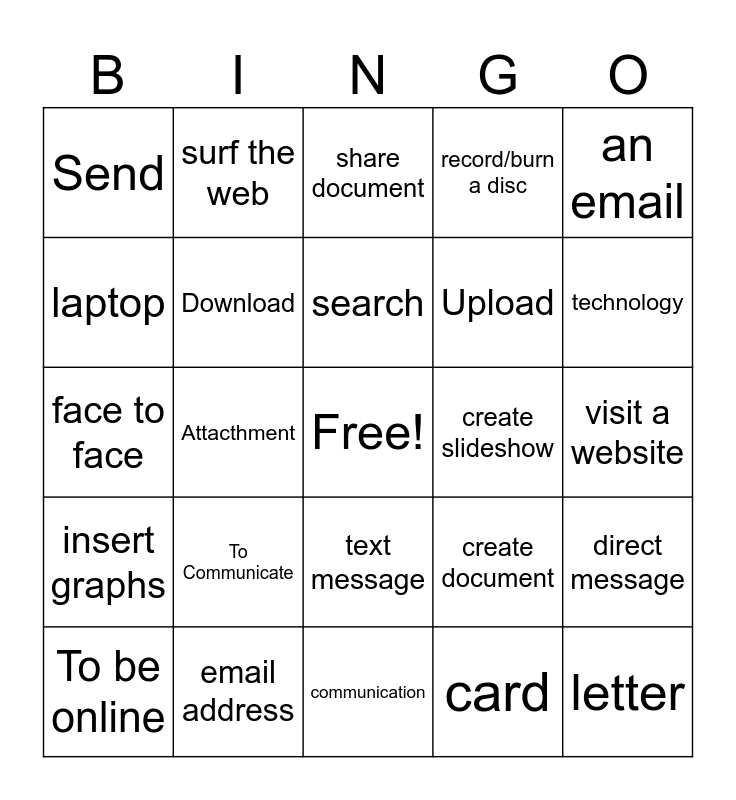 | B | I | N | G | O |
|---|---|---|---|---|
| Send | surf the web | share document | record/burn a disc | an email |
| laptop | Download | search | Upload | technology |
| face to face | Attacthment | Free! | create slideshow | visit a website |
| insert graphs | To Communicate | text message | create document | direct message |
| To be online | email address | communication | card | letter |